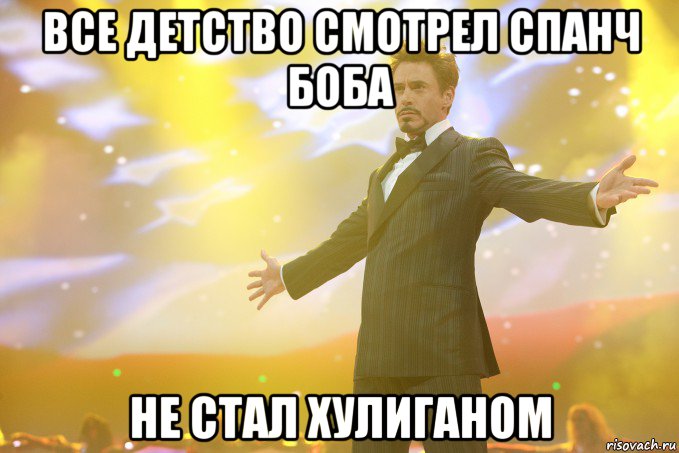 ВСЕ ДЕТСТВО СМОТРЕЛ СПАНЧ БОБА

НЕ СТАЛ ХУЛИГАНОМ

risovach.ru